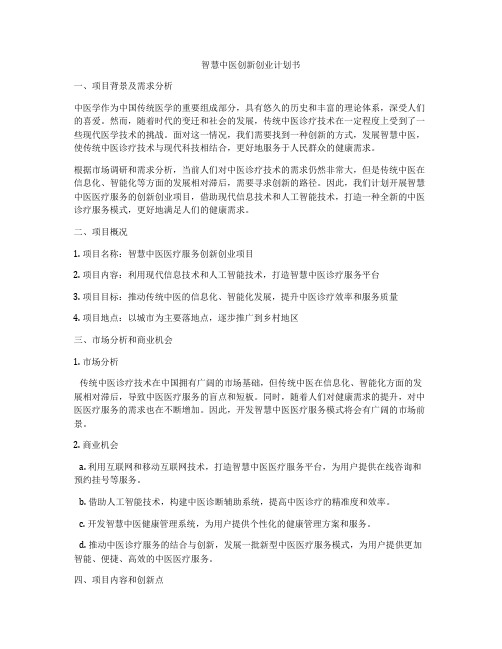 智慧中医创新创业计划书

一、项目背景及需求分析

中医学作为中国传统医学的重要组成部分，具有悠久的历史和丰富的理论体系，深受人们的喜爱。然而，随着时代的变迁和社会的发展，传统中医诊疗技术在一定程度上受到了一些现代医学技术的挑战。面对这一情况，我们需要找到一种创新的方式，发展智慧中医，使传统中医诊疗技术与现代科技相结合，更好地服务于人民群众的健康需求。

根据市场调研和需求分析，当前人们对中医诊疗技术的需求仍然非常大，但是传统中医在信息化、智能化等方面的发展相对滞后，需要寻求创新的路径。因此，我们计划开展智慧中医医疗服务的创新创业项目，借助现代信息技术和人工智能技术，打造一种全新的中医诊疗服务模式，更好地满足人们的健康需求。

二、项目概况

1. 项目名称：智慧中医医疗服务创新创业项目

2. 项目内容：利用现代信息技术和人工智能技术，打造智慧中医诊疗服务平台

3. 项目目标：推动传统中医的信息化、智能化发展，提升中医诊疗效率和服务质量

4. 项目地点：以城市为主要落地点，逐步推广到乡村地区

三、市场分析和商业机会

1. 市场分析

传统中医诊疗技术在中国拥有广阔的市场基础，但传统中医在信息化、智能化方面的发展相对滞后，导致中医医疗服务的盲点和短板。同时，随着人们对健康需求的提升，对中医医疗服务的需求也在不断增加。因此，开发智慧中医医疗服务模式将会有广阔的市场前景。

2. 商业机会

a. 利用互联网和移动互联网技术，打造智慧中医医疗服务平台，为用户提供在线咨询和预约挂号等服务。

b. 借助人工智能技术，构建中医诊断辅助系统，提高中医诊疗的精准度和效率。

c. 开发智慧中医健康管理系统，为用户提供个性化的健康管理方案和服务。

d. 推动中医诊疗服务的结合与创新，发展一批新型中医医疗服务模式，为用户提供更加智能、便捷、高效的中医医疗服务。

四、项目内容和创新点